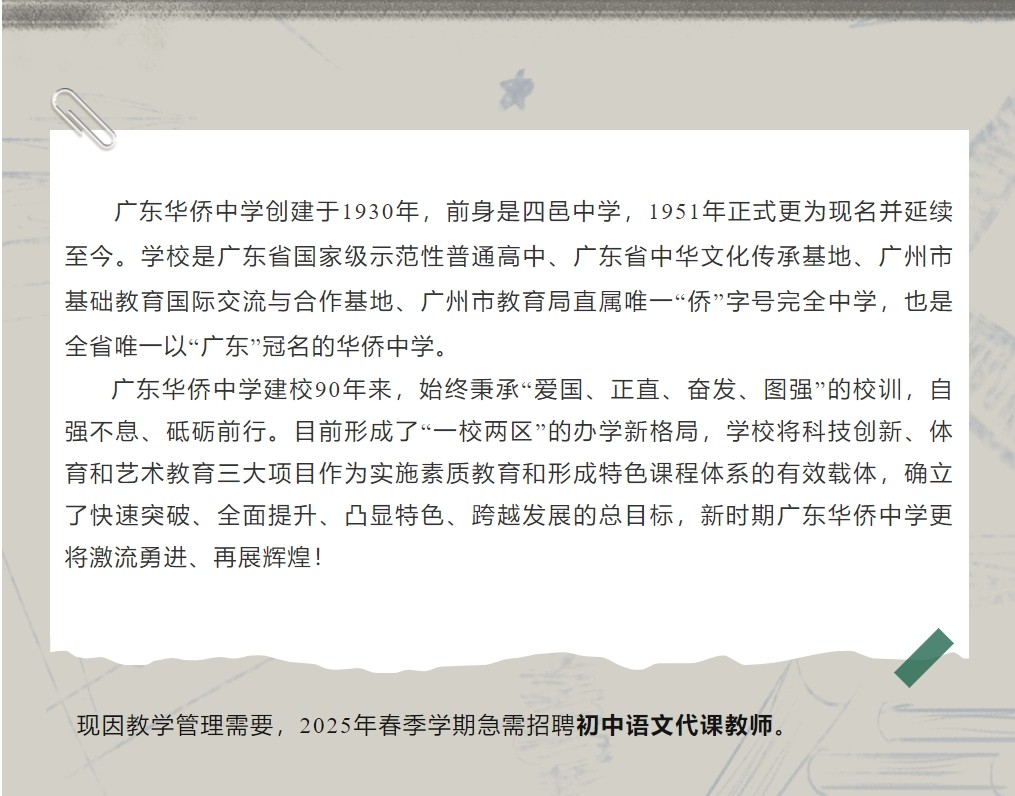 广东华侨中学创建于1930年，前身是四邑中学，1951年正式更为现名并延续至今。学校是广东省国家级示范性普通高中、广东省中华文化传承基地、广州市基础教育国际交流与合作基地、广州市教育局直属唯一“侨”字号完全中学，也是全省唯一以“广东”冠名的华侨中学。

广东华侨中学建校90年来，始终秉承“爱国、正直、奋发、图强”的校训，自强不息、砥砺前行。目前形成了“一校两区”的办学新格局，学校将科技创新、体育和艺术教育三大项目作为实施素质教育和形成特色课程体系的有效载体，确立了快速突破、全面提升、凸显特色、跨越发展的总目标，新时期广东华侨中学更将激流勇进、再展辉煌！

现因教学管理需要，2025年春季学期急需招聘初中语文代课教师。